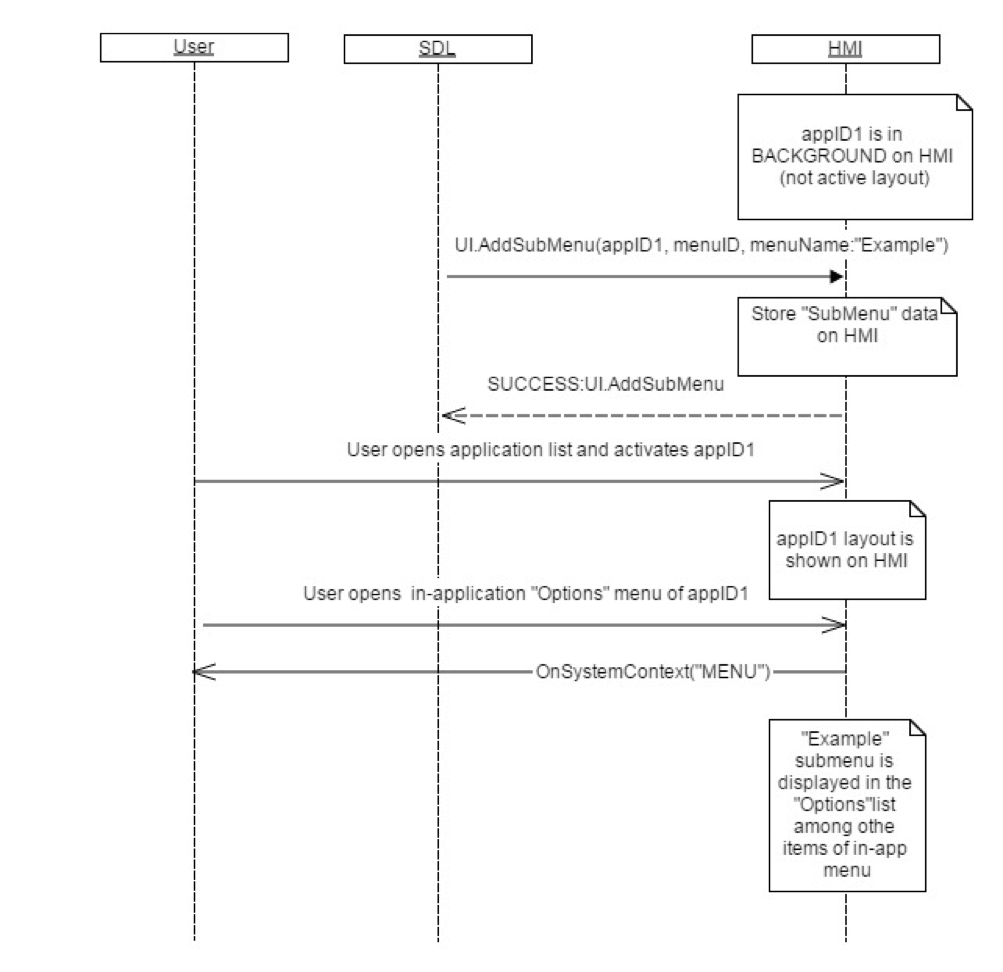 User

SDL

HMI

appID1 is in BACKGROUND on HMI (not active layout)

UI.AddSubMenu(appID1, menuID, menuName:"Example")

Store "SubMenu" data on HMI

SUCCESS:UI.AddSubMenu

User opens application list and activates appID1

appID1 layout is shown on HMI

User opens in-application "Options" menu of appID1

OnSystemContext("MENU")

"Example" submenu is displayed in the "Options"list among othe items of in-app menu